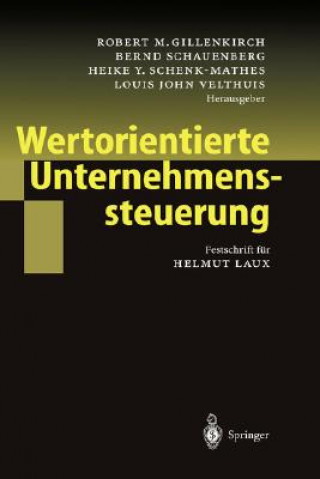 ROBERT M. GILLENKIRCH
BERND SCHAUENBERG
HEIKE Y. SCHENK-MATHES
LOUIS JOHN VELTHUIS
Herausgeber

Wertorientierte Unternehmenssteuerung

Festschrift für
HELMUT LAUX

Springer